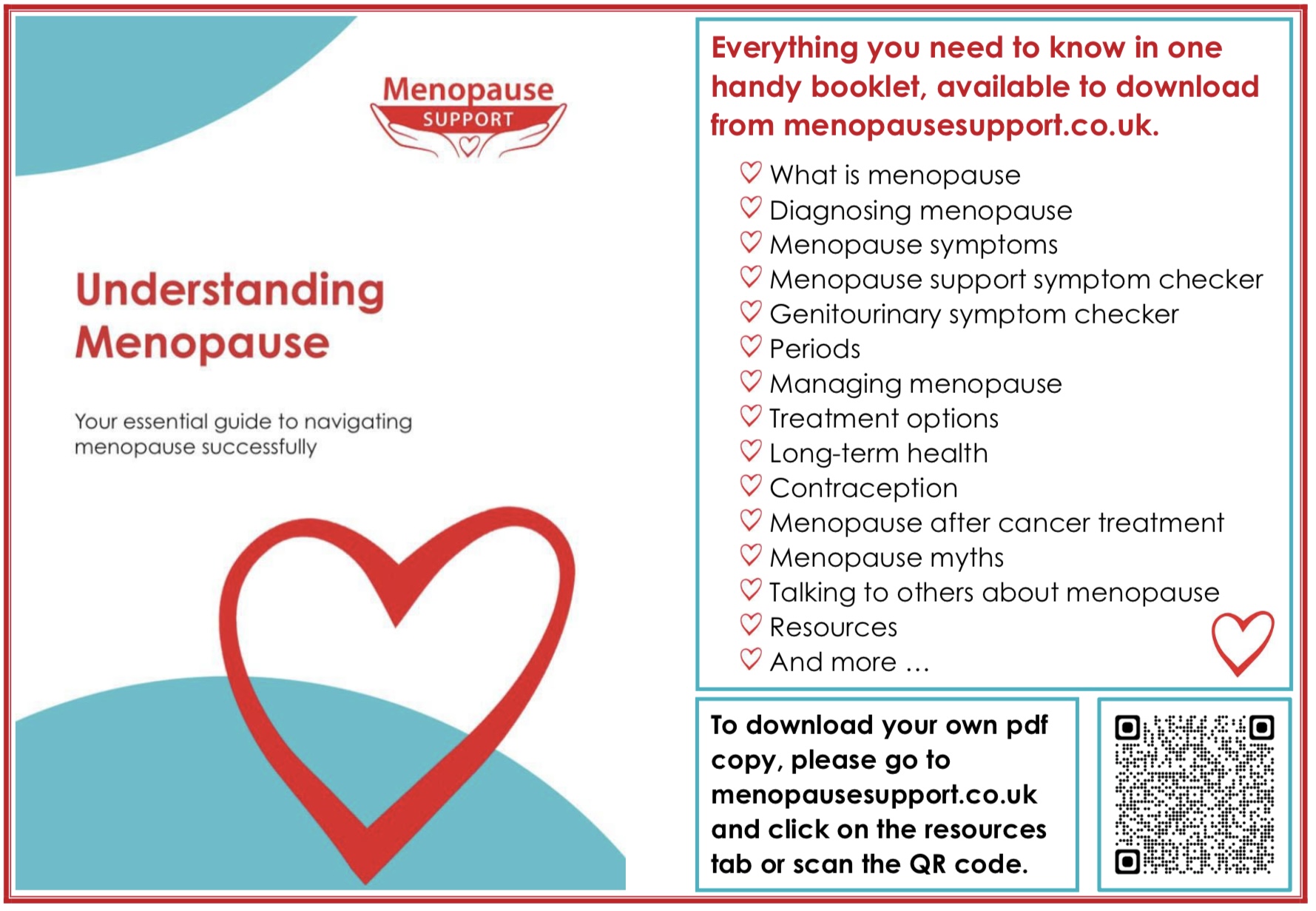 Menopause
SUPPORT

Understanding Menopause

Your essential guide to navigating menopause successfully

Everything you need to know in one handy booklet, available to download from menopausesupport.co.uk.

What is menopause
Diagnosing menopause
Menopause symptoms
Menopause support symptom checker
Genitourinary symptom checker
Periods
Managing menopause
Treatment options
Long-term health
Contraception
Menopause after cancer treatment
Menopause myths
Talking to others about menopause
Resources
And more …

To download your own pdf copy, please go to menopausesupport.co.uk and click on the resources tab or scan the QR code.